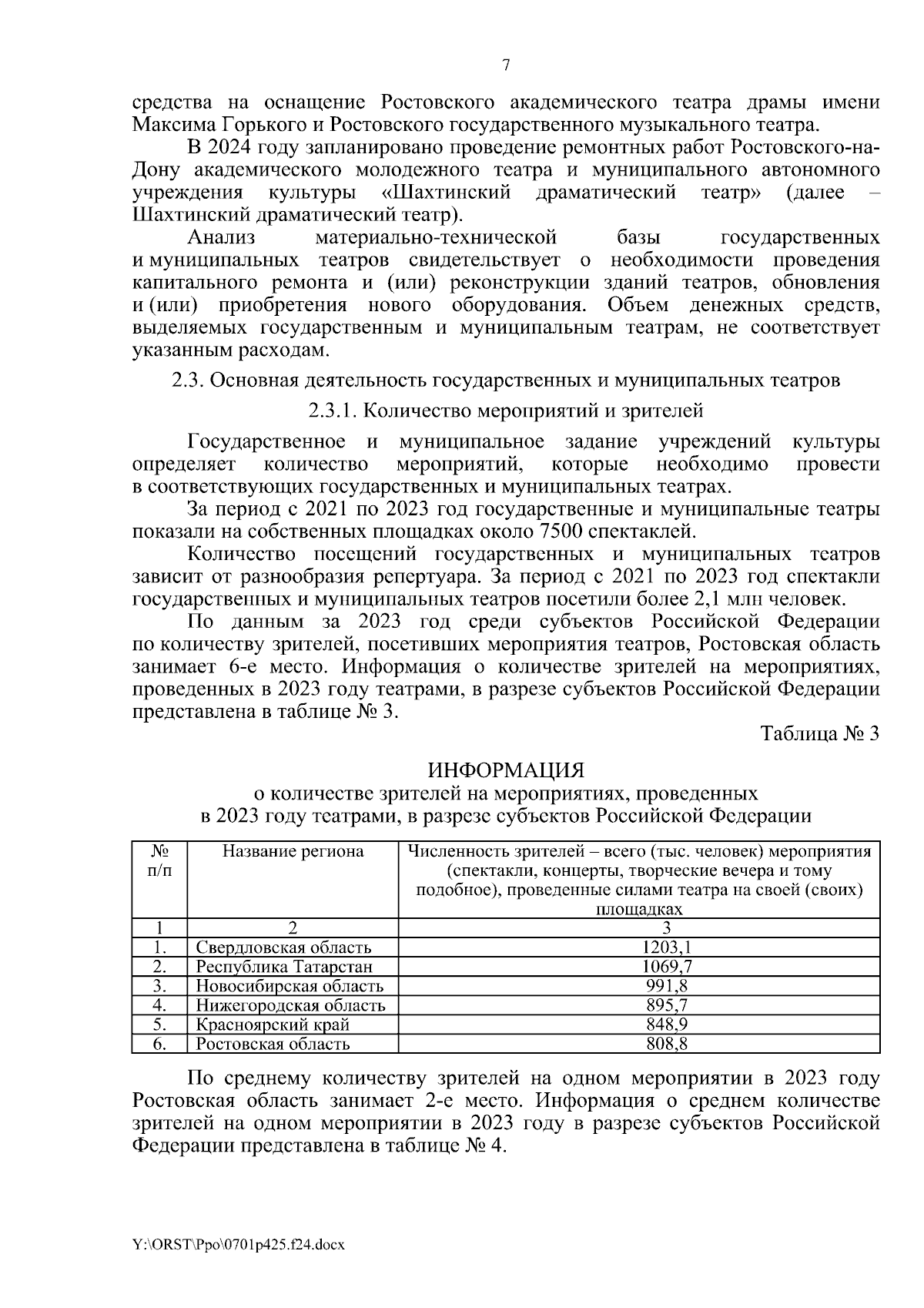 7

средства на оснащение Ростовского академического театра драмы имени Максима Горького и Ростовского государственного музыкального театра.

В 2024 году запланировано проведение ремонтных работ Ростовского-на-Дону академического молодежного театра и муниципального автономного учреждения культуры «Шахтинский драматический театр» (далее – Шахтинский драматический театр).

Анализ материально-технической базы государственных и муниципальных театров свидетельствует о необходимости проведения капитального ремонта и (или) реконструкции зданий театров, обновления и (или) приобретения нового оборудования. Объем денежных средств, выделяемых государственным и муниципальным театрам, не соответствует указанным расходам.

2.3. Основная деятельность государственных и муниципальных театров

2.3.1. Количество мероприятий и зрителей

Государственное и муниципальное задание учреждений культуры определяет количество мероприятий, которые необходимо провести в соответствующих государственных и муниципальных театрах.

За период с 2021 по 2023 год государственные и муниципальные театры показали на собственных площадках около 7500 спектаклей.

Количество посещений государственных и муниципальных театров зависит от разнообразия репертуара. За период с 2021 по 2023 год спектакли государственных и муниципальных театров посетили более 2,1 млн человек.

По данным за 2023 год среди субъектов Российской Федерации по количеству зрителей, посетивших мероприятия театров, Ростовская область занимает 6-е место. Информация о количестве зрителей на мероприятиях, проведенных в 2023 году театрами, в разрезе субъектов Российской Федерации представлена в таблице № 3.

Таблица № 3

ИНФОРМАЦИЯ
о количестве зрителей на мероприятиях, проведенных в 2023 году театрами, в разрезе субъектов Российской Федерации

| № п/п | Название региона | Численность зрителей – всего (тыс. человек) мероприятия (спектакли, концерты, творческие вечера и тому подобное), проведенные силами театра на своей (своих) площадках |
|---|---|---|
| 1 | 2 | 3 |
| 1. | Свердловская область | 1203,1 |
| 2. | Республика Татарстан | 1069,7 |
| 3. | Новосибирская область | 991,8 |
| 4. | Нижегородская область | 895,7 |
| 5. | Красноярский край | 848,9 |
| 6. | Ростовская область | 808,8 |

По среднему количеству зрителей на одном мероприятии в 2023 году Ростовская область занимает 2-е место. Информация о среднем количестве зрителей на одном мероприятии в 2023 году в разрезе субъектов Российской Федерации представлена в таблице № 4.

Y:\ORST\Ppo\0701p425.f24.docx